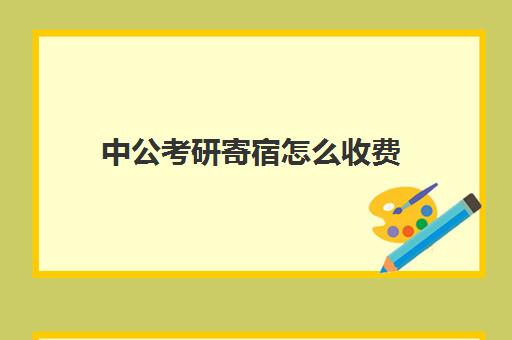 中公考研寄宿怎么收费